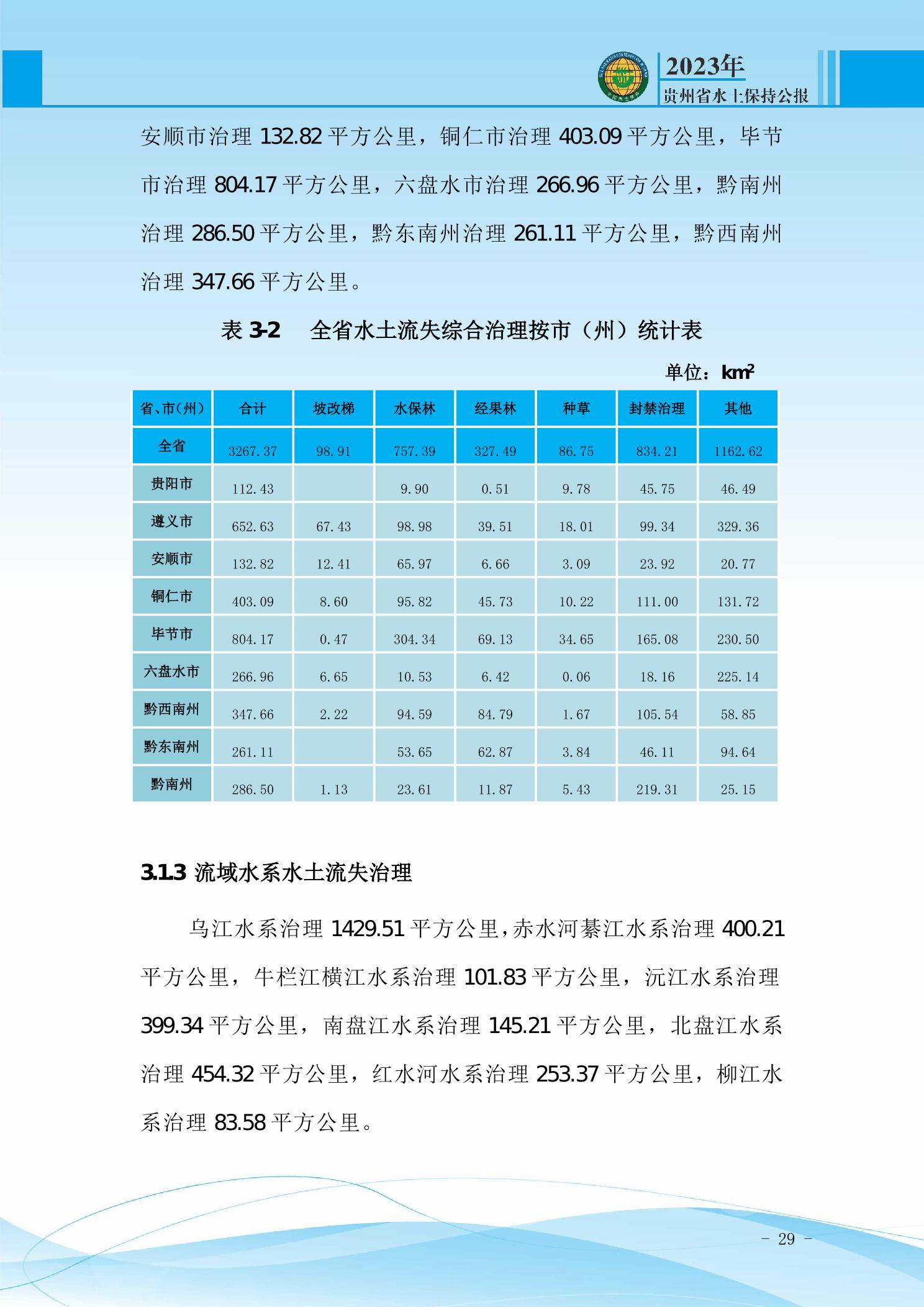 2023年
贵州省水土保持公报

安顺市治理 132.82 平方公里，铜仁市治理 403.09 平方公里，毕节市治理 804.17 平方公里，六盘水市治理 266.96 平方公里，黔南州治理 286.50 平方公里，黔东南州治理 261.11 平方公里，黔西南州治理 347.66 平方公里。

表 3-2　全省水土流失综合治理按市（州）统计表

单位：$km^2$

| 省、市(州) | 合计 | 坡改梯 | 水保林 | 经果林 | 种草 | 封禁治理 | 其他 |
|---|---|---|---|---|---|---|---|
| 全省 | 3267.37 | 98.91 | 757.39 | 327.49 | 86.75 | 834.21 | 1162.62 |
| 贵阳市 | 112.43 |  | 9.90 | 0.51 | 9.78 | 45.75 | 46.49 |
| 遵义市 | 652.63 | 67.43 | 98.98 | 39.51 | 18.01 | 99.34 | 329.36 |
| 安顺市 | 132.82 | 12.41 | 65.97 | 6.66 | 3.09 | 23.92 | 20.77 |
| 铜仁市 | 403.09 | 8.60 | 95.82 | 45.73 | 10.22 | 111.00 | 131.72 |
| 毕节市 | 804.17 | 0.47 | 304.34 | 69.13 | 34.65 | 165.08 | 230.50 |
| 六盘水市 | 266.96 | 6.65 | 10.53 | 6.42 | 0.06 | 18.16 | 225.14 |
| 黔西南州 | 347.66 | 2.22 | 94.59 | 84.79 | 1.67 | 105.54 | 58.85 |
| 黔东南州 | 261.11 |  | 53.65 | 62.87 | 3.84 | 46.11 | 94.64 |
| 黔南州 | 286.50 | 1.13 | 23.61 | 11.87 | 5.43 | 219.31 | 25.15 |

3.1.3 流域水系水土流失治理

乌江水系治理 1429.51 平方公里，赤水河綦江水系治理 400.21 平方公里，牛栏江横江水系治理 101.83 平方公里，沅江水系治理 399.34 平方公里，南盘江水系治理 145.21 平方公里，北盘江水系治理 454.32 平方公里，红水河水系治理 253.37 平方公里，柳江水系治理 83.58 平方公里。

- 29 -